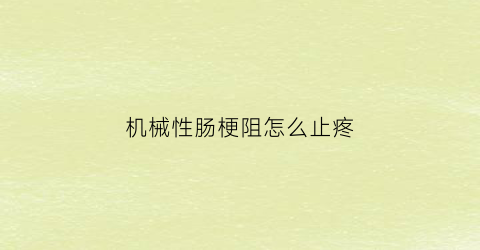 机械性肠梗阻怎么止疼